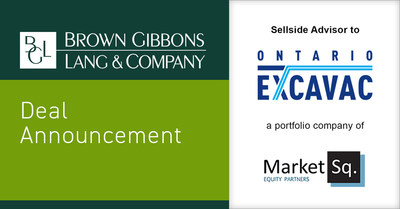 BGL BROWN GIBBONS LANG & COMPANY

Deal Announcement

Sellside Advisor to

ONTARIO EXCAVAC

a portfolio company of

Market Sq. EQUITY PARTNERS